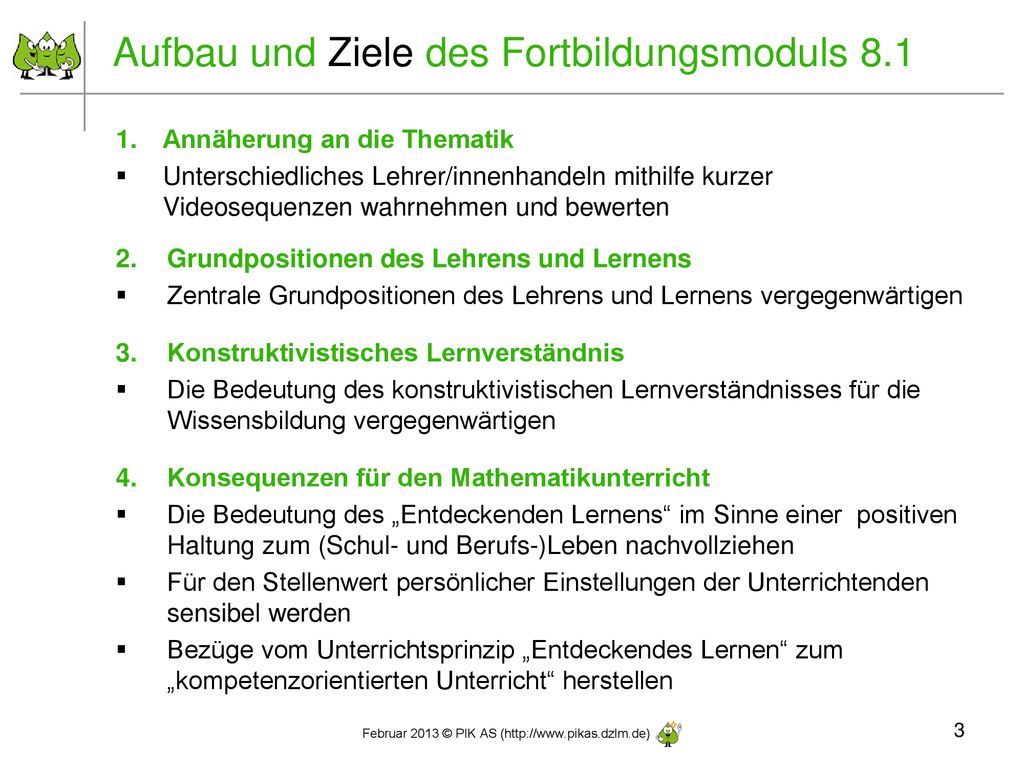 Aufbau und Ziele des Fortbildungsmoduls 8.1

1. Annäherung an die Thematik

▪ Unterschiedliches Lehrer/innenhandeln mithilfe kurzer Videosequenzen wahrnehmen und bewerten

2. Grundpositionen des Lehrens und Lernens

▪ Zentrale Grundpositionen des Lehrens und Lernens vergegenwärtigen

3. Konstruktivistisches Lernverständnis

▪ Die Bedeutung des konstruktivistischen Lernverständnisses für die Wissensbildung vergegenwärtigen

4. Konsequenzen für den Mathematikunterricht

▪ Die Bedeutung des „Entdeckenden Lernens“ im Sinne einer positiven Haltung zum (Schul- und Berufs-)Leben nachvollziehen

▪ Für den Stellenwert persönlicher Einstellungen der Unterrichtenden sensibel werden

▪ Bezüge vom Unterrichtsprinzip „Entdeckendes Lernen“ zum „kompetenzorientierten Unterricht“ herstellen

Februar 2013 © PIK AS (http://www.pikas.dzlm.de)

3